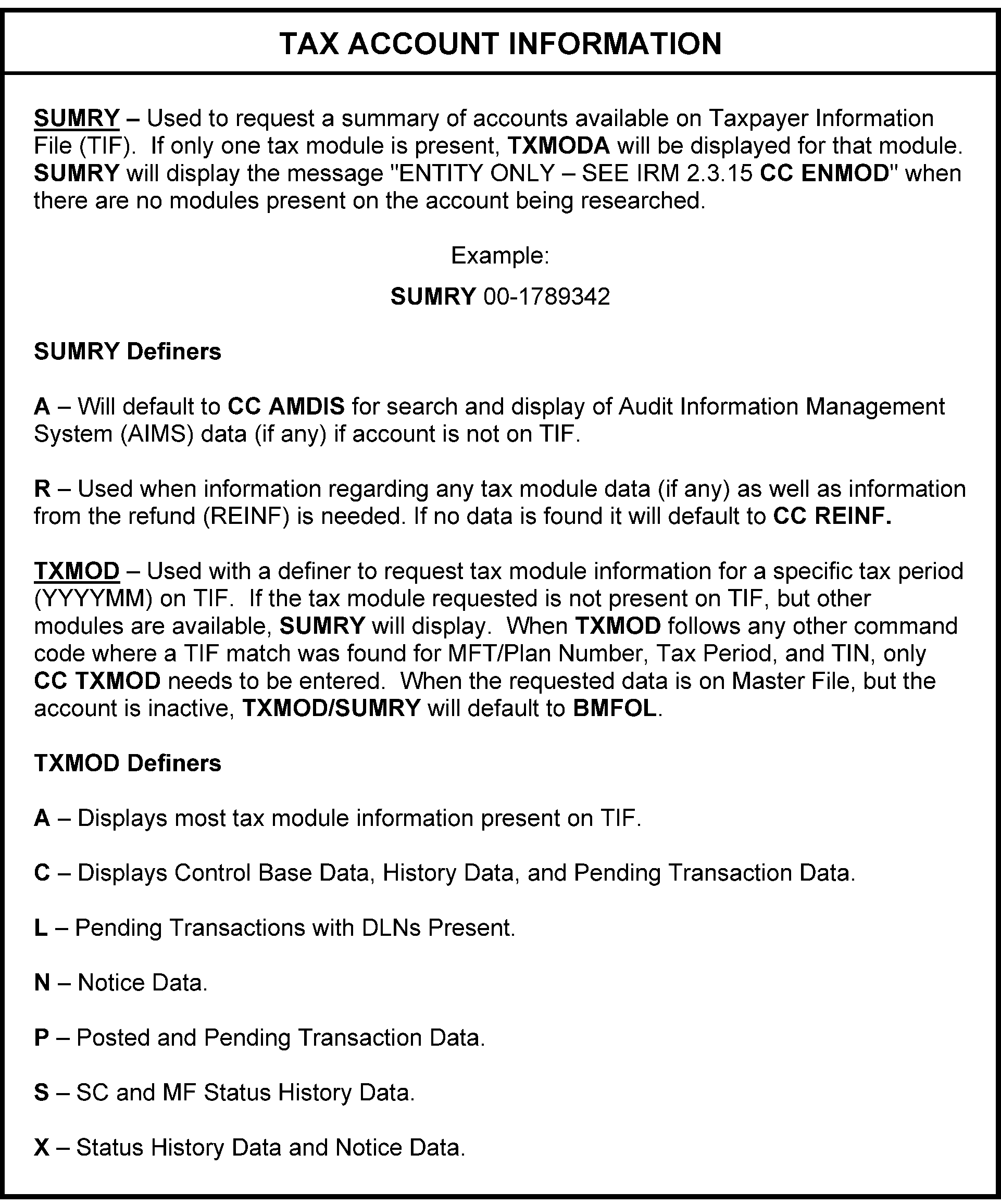 TAX ACCOUNT INFORMATION

SUMRY – Used to request a summary of accounts available on Taxpayer Information File (TIF). If only one tax module is present, TXMODA will be displayed for that module. SUMRY will display the message "ENTITY ONLY – SEE IRM 2.3.15 CC ENMOD" when there are no modules present on the account being researched.

Example:

SUMRY 00-1789342

SUMRY Definers

A – Will default to CC AMDIS for search and display of Audit Information Management System (AIMS) data (if any) if account is not on TIF.

R – Used when information regarding any tax module data (if any) as well as information from the refund (REINF) is needed. If no data is found it will default to CC REINF.

TXMOD – Used with a definer to request tax module information for a specific tax period (YYYYMM) on TIF. If the tax module requested is not present on TIF, but other modules are available, SUMRY will display. When TXMOD follows any other command code where a TIF match was found for MFT/Plan Number, Tax Period, and TIN, only CC TXMOD needs to be entered. When the requested data is on Master File, but the account is inactive, TXMOD/SUMRY will default to BMFOL.

TXMOD Definers

A – Displays most tax module information present on TIF.

C – Displays Control Base Data, History Data, and Pending Transaction Data.

L – Pending Transactions with DLNs Present.

N – Notice Data.

P – Posted and Pending Transaction Data.

S – SC and MF Status History Data.

X – Status History Data and Notice Data.